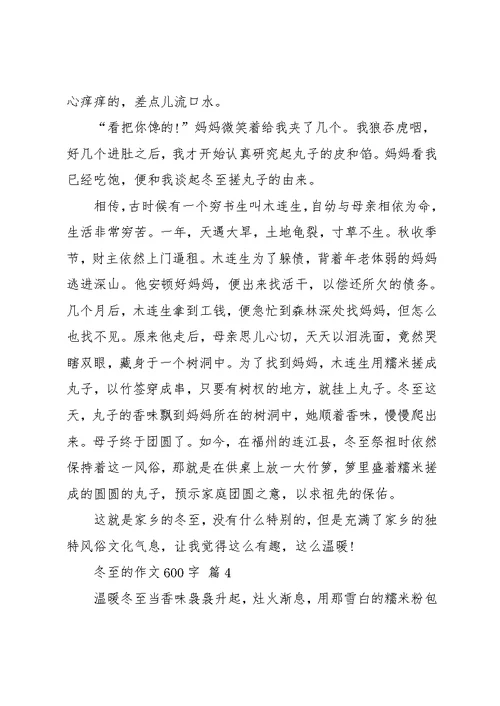 心痒痒的，差点儿流口水。

“看把你馋的！”妈妈微笑着给我夹了几个。我狼吞虎咽，好几个进肚之后，我才开始认真研究起丸子的皮和馅。妈妈看我已经吃饱，便和我谈起冬至搓丸子的由来。

相传，古时候有一个穷书生叫木连生，自幼与母亲相依为命，生活非常穷苦。一年，天遇大旱，土地龟裂，寸草不生。秋收季节，财主依然上门逼租。木连生为了躲债，背着年老体弱的妈妈逃进深山。他安顿好妈妈，便出来找活干，以偿还所欠的债务。几个月后，木连生拿到工钱，便急忙到森林深处找妈妈，但怎么也找不见。原来他走后，母亲思儿心切，天天以泪洗面，竟然哭瞎双眼，藏身于一个树洞中。为了找到妈妈，木连生用糯米搓成丸子，以竹签穿成串，只要有树杈的地方，就挂上丸子。冬至这天，丸子的香味飘到妈妈所在的树洞中，她顺着香味，慢慢爬出来。母子终于团圆了。如今，在福州的连江县，冬至祭祖时依然保持着这一风俗，那就是在供桌上放一大竹箩，箩里盛着糯米搓成的圆圆的丸子，预示家庭团圆之意，以求祖先的保佑。

这就是家乡的冬至，没有什么特别的，但是充满了家乡的独特风俗文化气息，让我觉得这么有趣，这么温暖！

冬至的作文600字 篇4

温暖冬至当香味袅袅升起，灶火渐息，用那雪白的糯米粉包